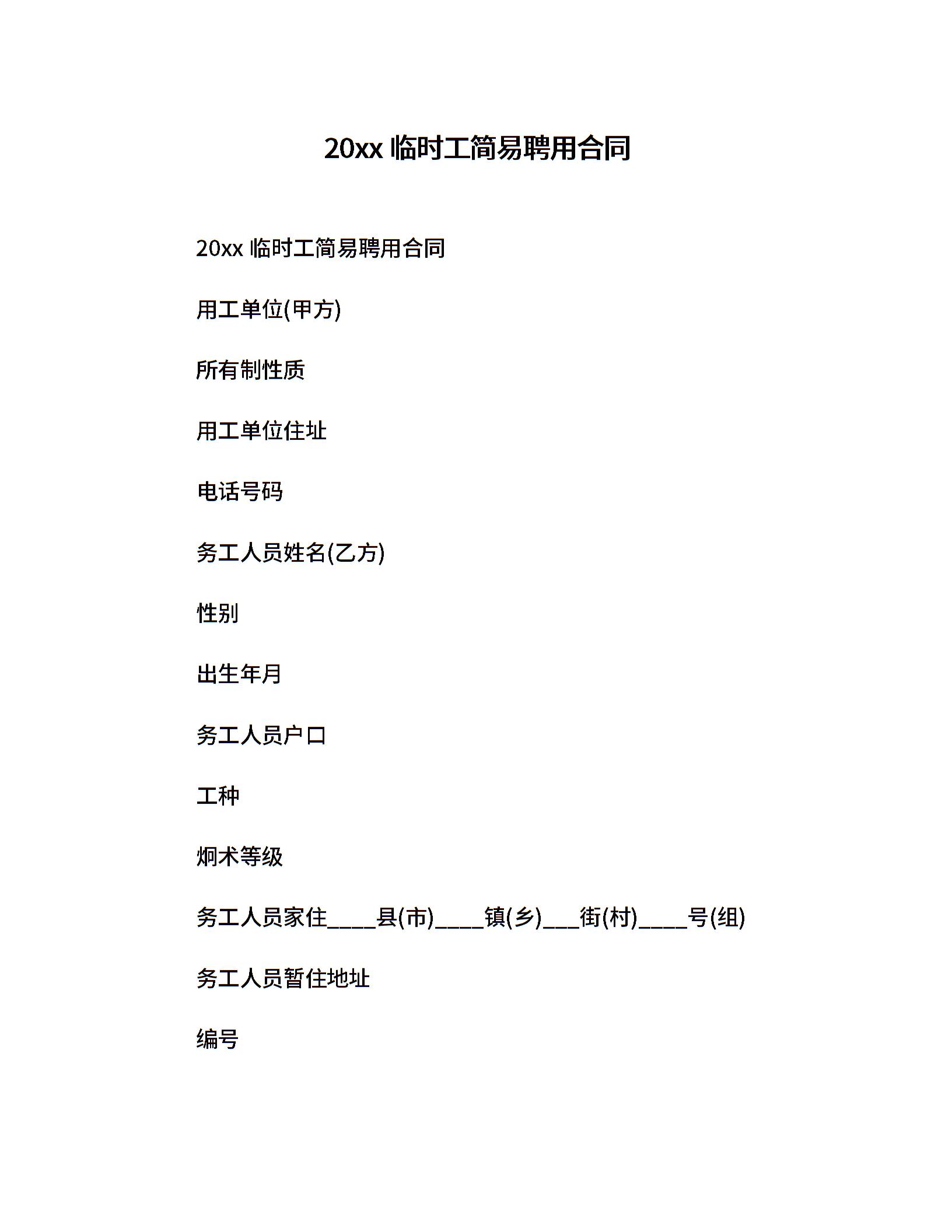 20xx 临时工简易聘用合同

20xx 临时工简易聘用合同

用工单位(甲方)

所有制性质

用工单位住址

电话号码

务工人员姓名(乙方)

性别

出生年月

务工人员户口

工种

炯术等级

务工人员家住____县(市)____镇(乡)___街(村)____号(组)

务工人员暂住地址

编号